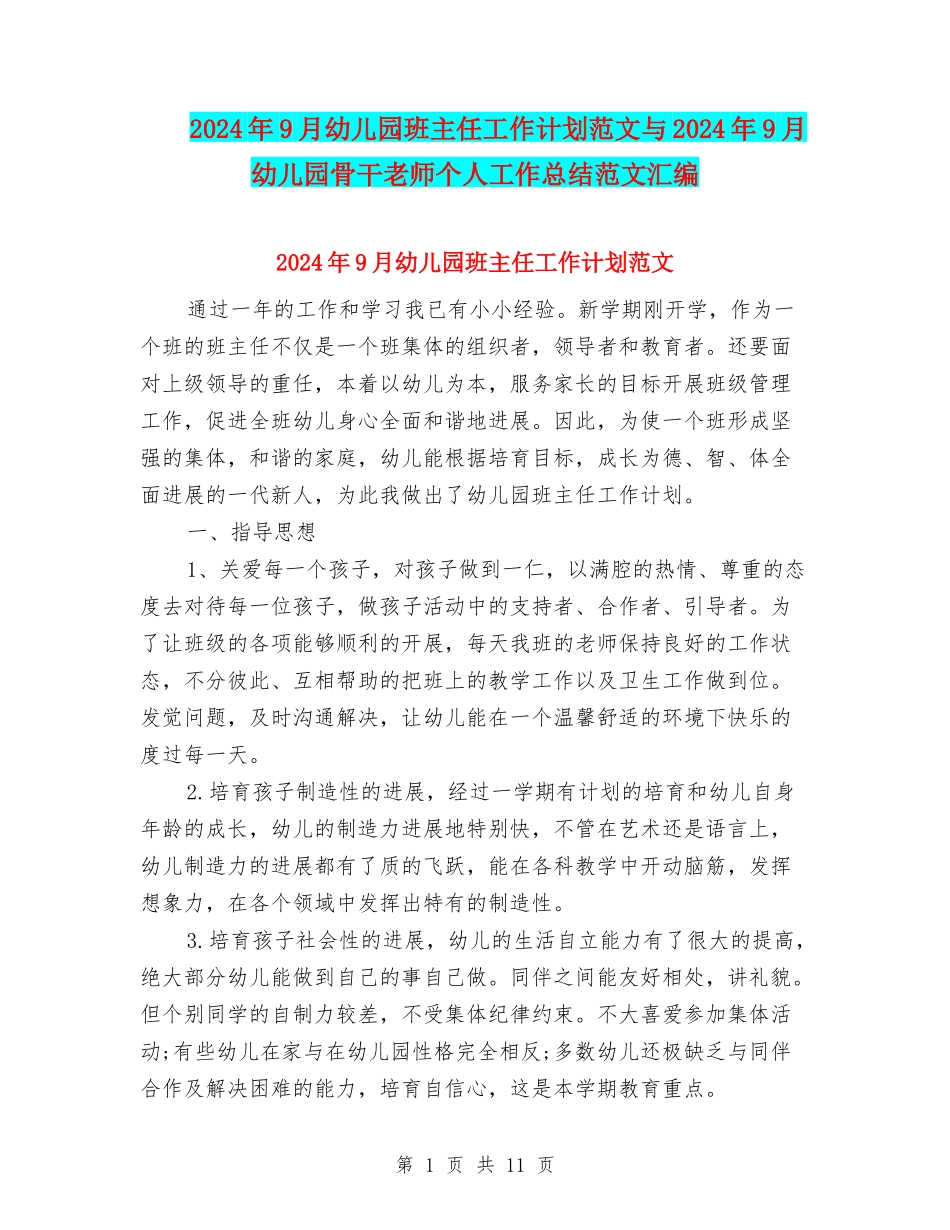 2024年9月幼儿园班主任工作计划范文与2024年9月幼儿园骨干老师个人工作总结范文汇编

2024年9月幼儿园班主任工作计划范文

通过一年的工作和学习我已有小小经验。新学期刚开学，作为一个班的班主任不仅是一个班集体的组织者，领导者和教育者。还要面对上级领导的重任，本着以幼儿为本，服务家长的目标开展班级管理工作，促进全班幼儿身心全面和谐地进展。因此，为使一个班形成坚强的集体，和谐的家庭，幼儿能根据培育目标，成长为德、智、体全面进展的一代新人，为此我做出了幼儿园班主任工作计划。

一、指导思想

1、关爱每一个孩子，对孩子做到一仁，以满腔的热情、尊重的态度去对待每一位孩子，做孩子活动中的支持者、合作者、引导者。为了让班级的各项能够顺利的开展，每天我班的老师保持良好的工作状态，不分彼此、互相帮助的把班上的教学工作以及卫生工作做到位。发觉问题，及时沟通解决，让幼儿能在一个温馨舒适的环境下快乐的度过每一天。

2.培育孩子制造性的进展，经过一学期有计划的培育和幼儿自身年龄的成长，幼儿的制造力进展地特别快，不管在艺术还是语言上，幼儿制造力的进展都有了质的飞跃，能在各科教学中开动脑筋，发挥想象力，在各个领域中发挥出特有的制造性。

3.培育孩子社会性的进展，幼儿的生活自立能力有了很大的提高，绝大部分幼儿能做到自己的事自己做。同伴之间能友好相处，讲礼貌。但个别同学的自制力较差，不受集体纪律约束。不大喜爱参加集体活动;有些幼儿在家与在幼儿园性格完全相反;多数幼儿还极缺乏与同伴合作及解决困难的能力，培育自信心，这是本学期教育重点。

第 1 页 共 11 页